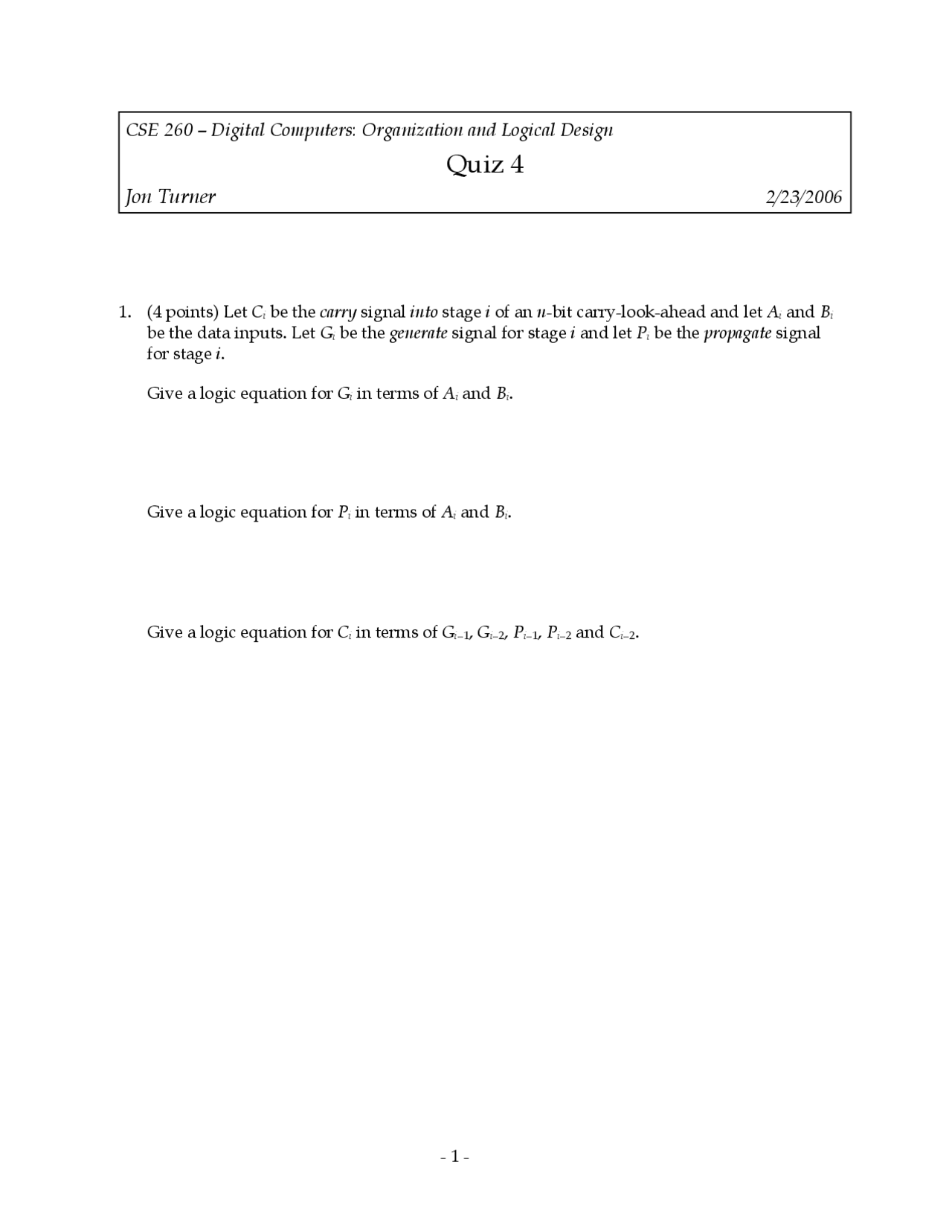 CSE 260 – Digital Computers: Organization and Logical Design

Quiz 4

Jon Turner 2/23/2006

1. (4 points) Let $C_i$ be the carry signal into stage $i$ of an $n$-bit carry-look-ahead and let $A_i$ and $B_i$ be the data inputs. Let $G_i$ be the generate signal for stage $i$ and let $P_i$ be the propagate signal for stage $i$.

Give a logic equation for $G_i$ in terms of $A_i$ and $B_i$.

Give a logic equation for $P_i$ in terms of $A_i$ and $B_i$.

Give a logic equation for $C_i$ in terms of $G_{i-1}$, $G_{i-2}$, $P_{i-1}$, $P_{i-2}$ and $C_{i-2}$.

- 1 -